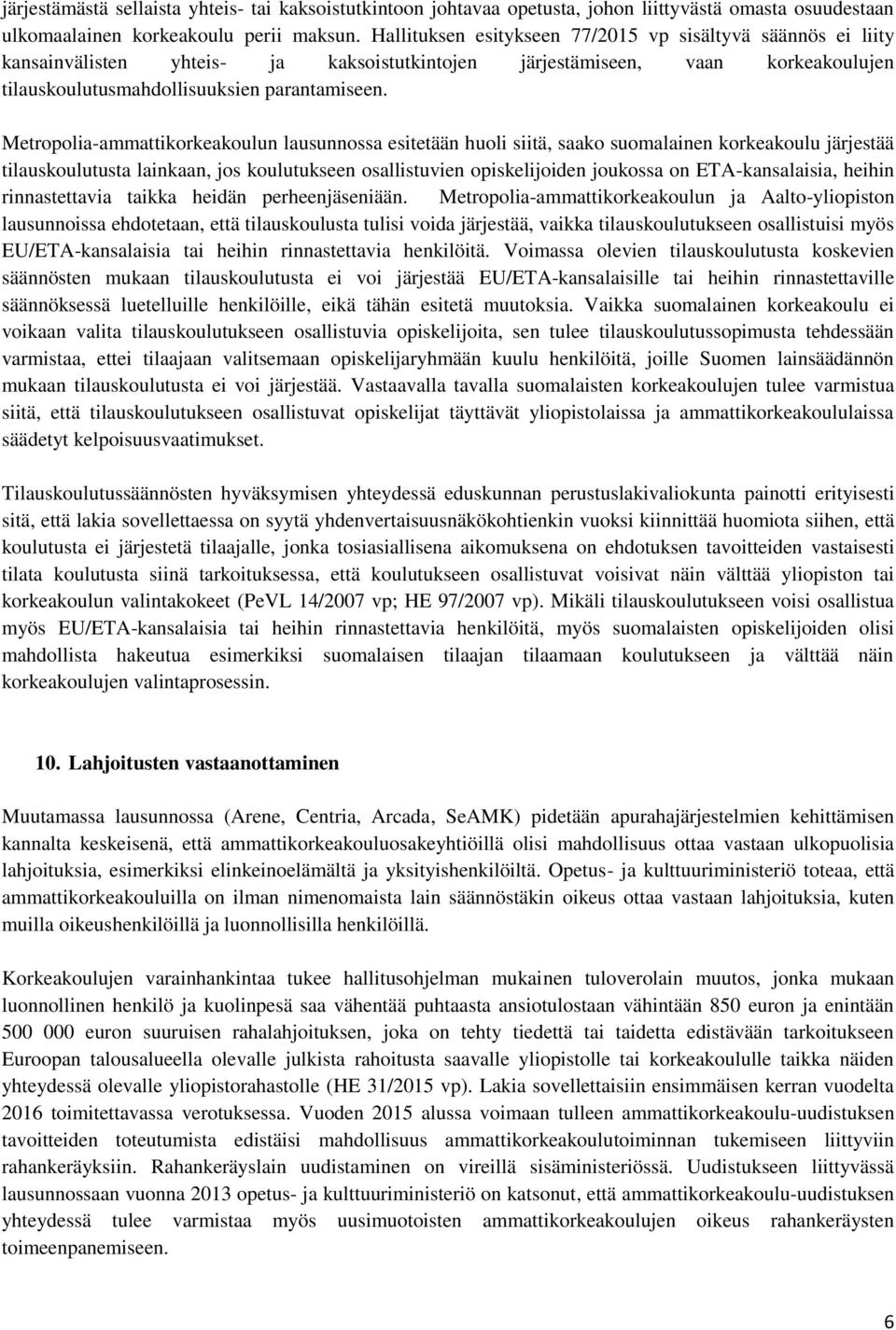 järjestämästä sellaista yhteis- tai kaksoistutkintoon johtavaa opetusta, johon liittyvästä omasta osuudestaan ulkomaalainen korkeakoulu perii maksun. Hallituksen esitykseen 77/2015 vp sisältyvä säännös ei liity kansainvälisten yhteis- ja kaksoistutkintojen järjestämiseen, vaan korkeakoulujen tilauskoulutusmahdollisuuksien parantamiseen.

Metropolia-ammattikorkeakoulun lausunnossa esitetään huoli siitä, saako suomalainen korkeakoulu järjestää tilauskoulutusta lainkaan, jos koulutukseen osallistuvien opiskelijoiden joukossa on ETA-kansalaisia, heihin rinnastettavia taikka heidän perheenjäseniään. Metropolia-ammattikorkeakoulun ja Aalto-yliopiston lausunnoissa ehdotetaan, että tilauskoulusta tulisi voida järjestää, vaikka tilauskoulutukseen osallistuisi myös EU/ETA-kansalaisia tai heihin rinnastettavia henkilöitä. Voimassa olevien tilauskoulutusta koskevien säännösten mukaan tilauskoulutusta ei voi järjestää EU/ETA-kansalaisille tai heihin rinnastettaville säännöksessä luetelluille henkilöille, eikä tähän esitetä muutoksia. Vaikka suomalainen korkeakoulu ei voikaan valita tilauskoulutukseen osallistuvia opiskelijoita, sen tulee tilauskoulutussopimusta tehdessään varmistaa, ettei tilaajaan valitsemaan opiskelijaryhmään kuulu henkilöitä, joille Suomen lainsäädännön mukaan tilauskoulutusta ei voi järjestää. Vastaavalla tavalla suomalaisten korkeakoulujen tulee varmistua siitä, että tilauskoulutukseen osallistuvat opiskelijat täyttävät yliopistolaissa ja ammattikorkeakoululaissa säädetyt kelpoisuusvaatimukset.

Tilauskoulutussäännösten hyväksymisen yhteydessä eduskunnan perustuslakivaliokunta painotti erityisesti sitä, että lakia sovellettaessa on syytä yhdenvertaisuusnäkökohtienkin vuoksi kiinnittää huomiota siihen, että koulutusta ei järjestetä tilaajalle, jonka tosiasiallisena aikomuksena on ehdotuksen tavoitteiden vastaisesti tilata koulutusta siinä tarkoituksessa, että koulutukseen osallistuvat voisivat näin välttää yliopiston tai korkeakoulun valintakokeet (PeVL 14/2007 vp; HE 97/2007 vp). Mikäli tilauskoulutukseen voisi osallistua myös EU/ETA-kansalaisia tai heihin rinnastettavia henkilöitä, myös suomalaisten opiskelijoiden olisi mahdollista hakeutua esimerkiksi suomalaisen tilaajan tilaamaan koulutukseen ja välttää näin korkeakoulujen valintaprosessin.

10. Lahjoitusten vastaanottaminen

Muutamassa lausunnossa (Arene, Centria, Arcada, SeAMK) pidetään apurahajärjestelmien kehittämisen kannalta keskeisenä, että ammattikorkeakouluosakeyhtiöillä olisi mahdollisuus ottaa vastaan ulkopuolisia lahjoituksia, esimerkiksi elinkeinoelämältä ja yksityishenkilöiltä. Opetus- ja kulttuuriministeriö toteaa, että ammattikorkeakouluilla on ilman nimenomaista lain säännöstäkin oikeus ottaa vastaan lahjoituksia, kuten muilla oikeushenkilöillä ja luonnollisilla henkilöillä.

Korkeakoulujen varainhankintaa tukee hallitusohjelman mukainen tuloverolain muutos, jonka mukaan luonnollinen henkilö ja kuolinpesä saa vähentää puhtaasta ansiotulostaan vähintään 850 euron ja enintään 500 000 euron suuruisen rahalahjoituksen, joka on tehty tiedettä tai taidetta edistävään tarkoitukseen Euroopan talousalueella olevalle julkista rahoitusta saavalle yliopistolle tai korkeakoululle taikka näiden yhteydessä olevalle yliopistorahastolle (HE 31/2015 vp). Lakia sovellettaisiin ensimmäisen kerran vuodelta 2016 toimitettavassa verotuksessa. Vuoden 2015 alussa voimaan tulleen ammattikorkeakoulu-uudistuksen tavoitteiden toteutumista edistäisi mahdollisuus ammattikorkeakoulutoiminnan tukemiseen liittyviin rahankeräyksiin. Rahankeräyslain uudistaminen on vireillä sisäministeriössä. Uudistukseen liittyvässä lausunnossaan vuonna 2013 opetus- ja kulttuuriministeriö on katsonut, että ammattikorkeakoulu-uudistuksen yhteydessä tulee varmistaa myös uusimuotoisten ammattikorkeakoulujen oikeus rahankeräysten toimeenpanemiseen.

6